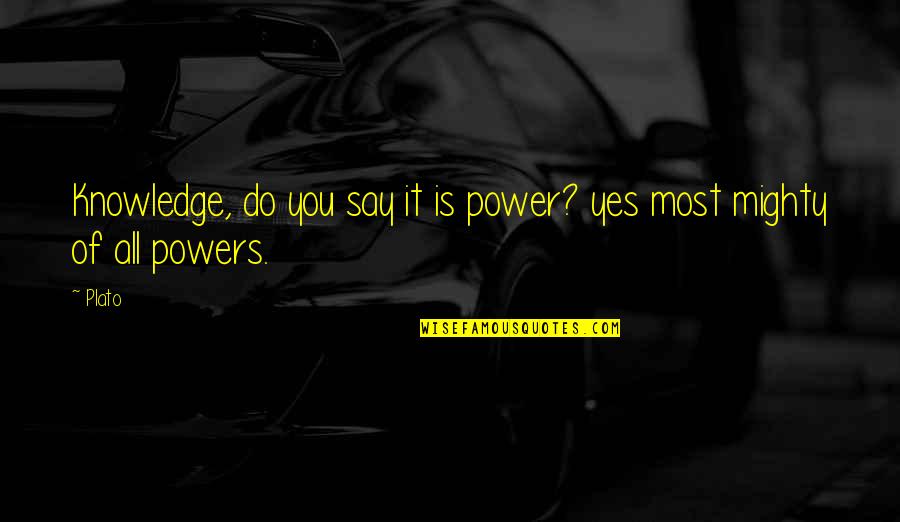 Knowledge, do you say it is power? yes most mighty of all powers.

~ Plato

WISEFAMOUSQUOTES.COM